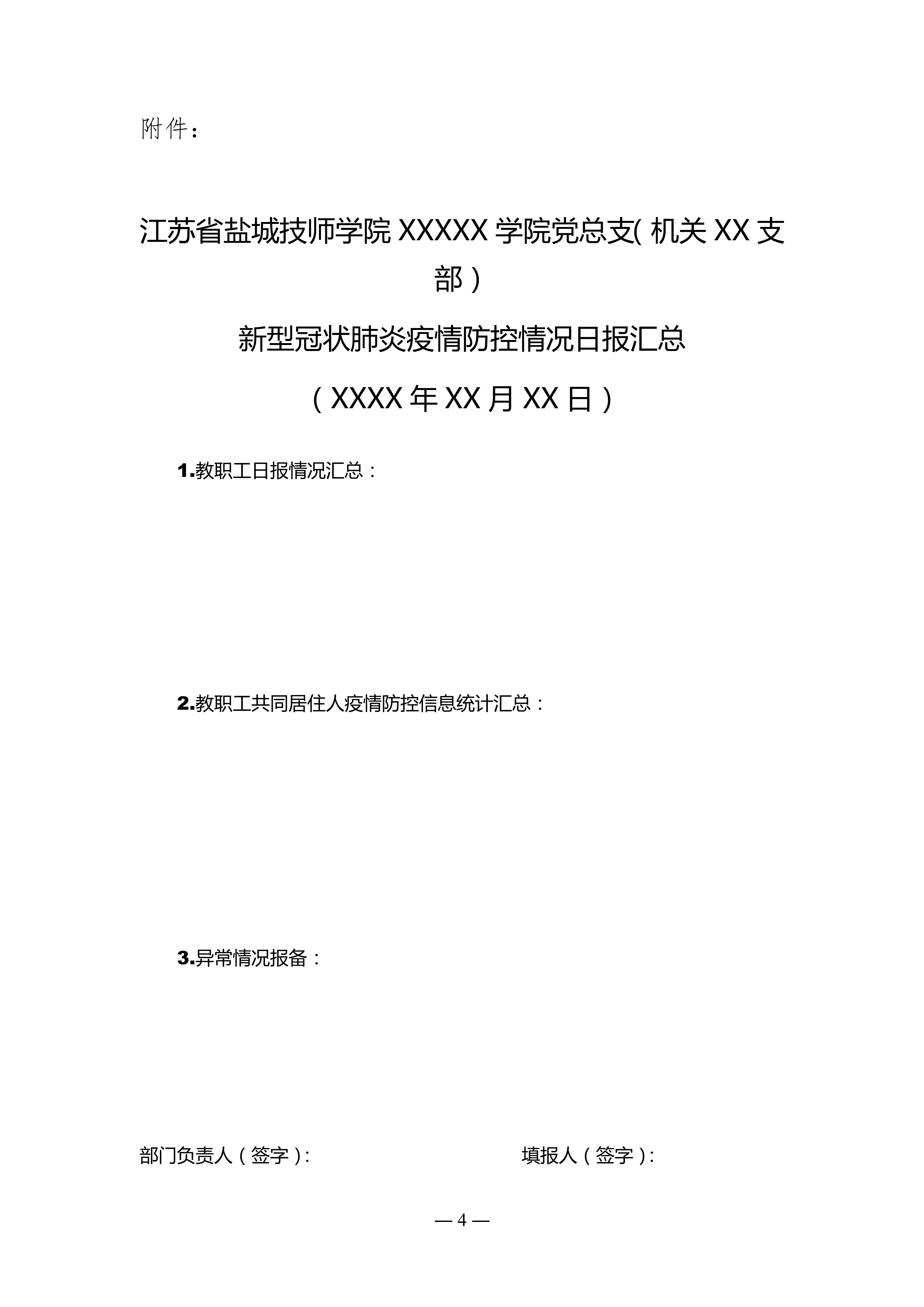 附件：

江苏省盐城技师学院XXXXX学院党总支(机关XX支部）

新型冠状肺炎疫情防控情况日报汇总

（XXXX年XX月XX日）

1.教职工日报情况汇总：

2.教职工共同居住人疫情防控信息统计汇总：

3.异常情况报备：

部门负责人（签字）:                    填报人（签字）:

— 4 —